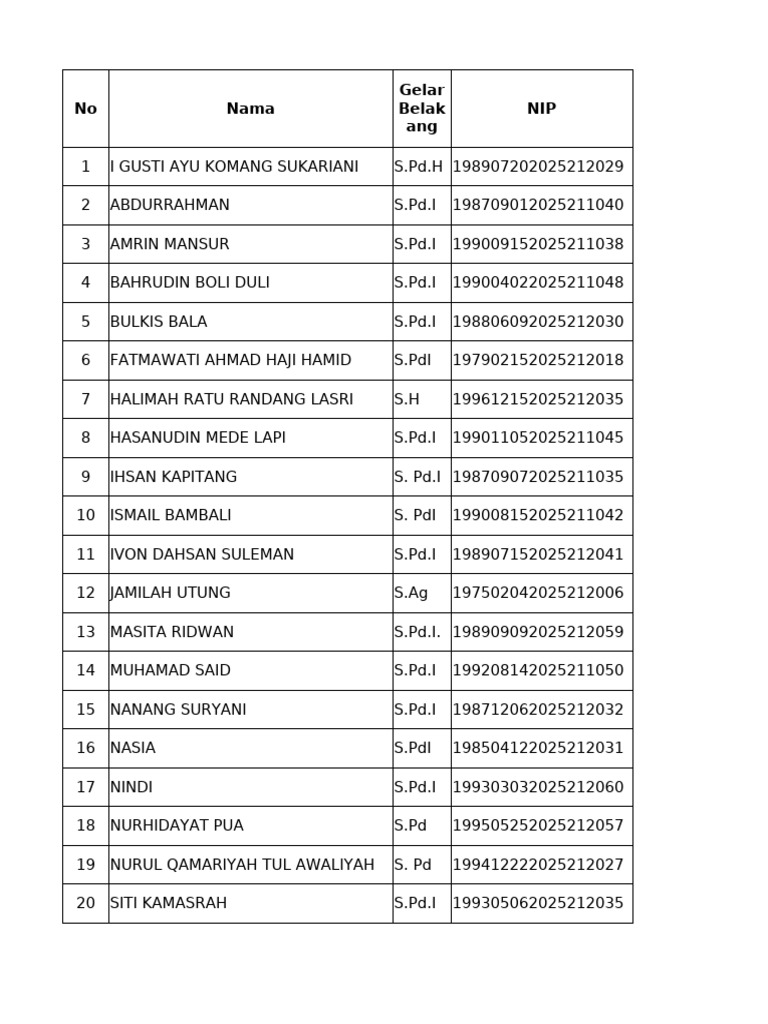 | No | Nama | Gelar Belakang | NIP |
|---|---|---|---|
| 1 | I GUSTI AYU KOMANG SUKARIANI | S.Pd.H | 198907202025212029 |
| 2 | ABDURRAHMAN | S.Pd.I | 198709012025211040 |
| 3 | AMRIN MANSUR | S.Pd.I | 199009152025211038 |
| 4 | BAHRUDIN BOLI DULI | S.Pd.I | 199004022025211048 |
| 5 | BULKIS BALA | S.Pd.I | 198806092025212030 |
| 6 | FATMAWATI AHMAD HAJI HAMID | S.PdI | 197902152025212018 |
| 7 | HALIMAH RATU RANDANG LASRI | S.H | 199612152025212035 |
| 8 | HASANUDIN MEDE LAPI | S.Pd.I | 199011052025211045 |
| 9 | IHSAN KAPITANG | S. Pd.I | 198709072025211035 |
| 10 | ISMAIL BAMBALI | S. PdI | 199008152025211042 |
| 11 | IVON DAHSAN SULEMAN | S.Pd.I | 198907152025212041 |
| 12 | JAMILAH UTUNG | S.Ag | 197502042025212006 |
| 13 | MASITA RIDWAN | S.Pd.I. | 198909092025212059 |
| 14 | MUHAMAD SAID | S.Pd.I | 199208142025211050 |
| 15 | NANANG SURYANI | S.Pd.I | 198712062025212032 |
| 16 | NASIA | S.PdI | 198504122025212031 |
| 17 | NINDI | S.Pd.I | 199303032025212060 |
| 18 | NURHIDAYAT PUA | S.Pd | 199505252025212057 |
| 19 | NURUL QAMARIYAH TUL AWALIYAH | S. Pd | 199412222025212027 |
| 20 | SITI KAMASRAH | S.Pd.I | 199305062025212035 |